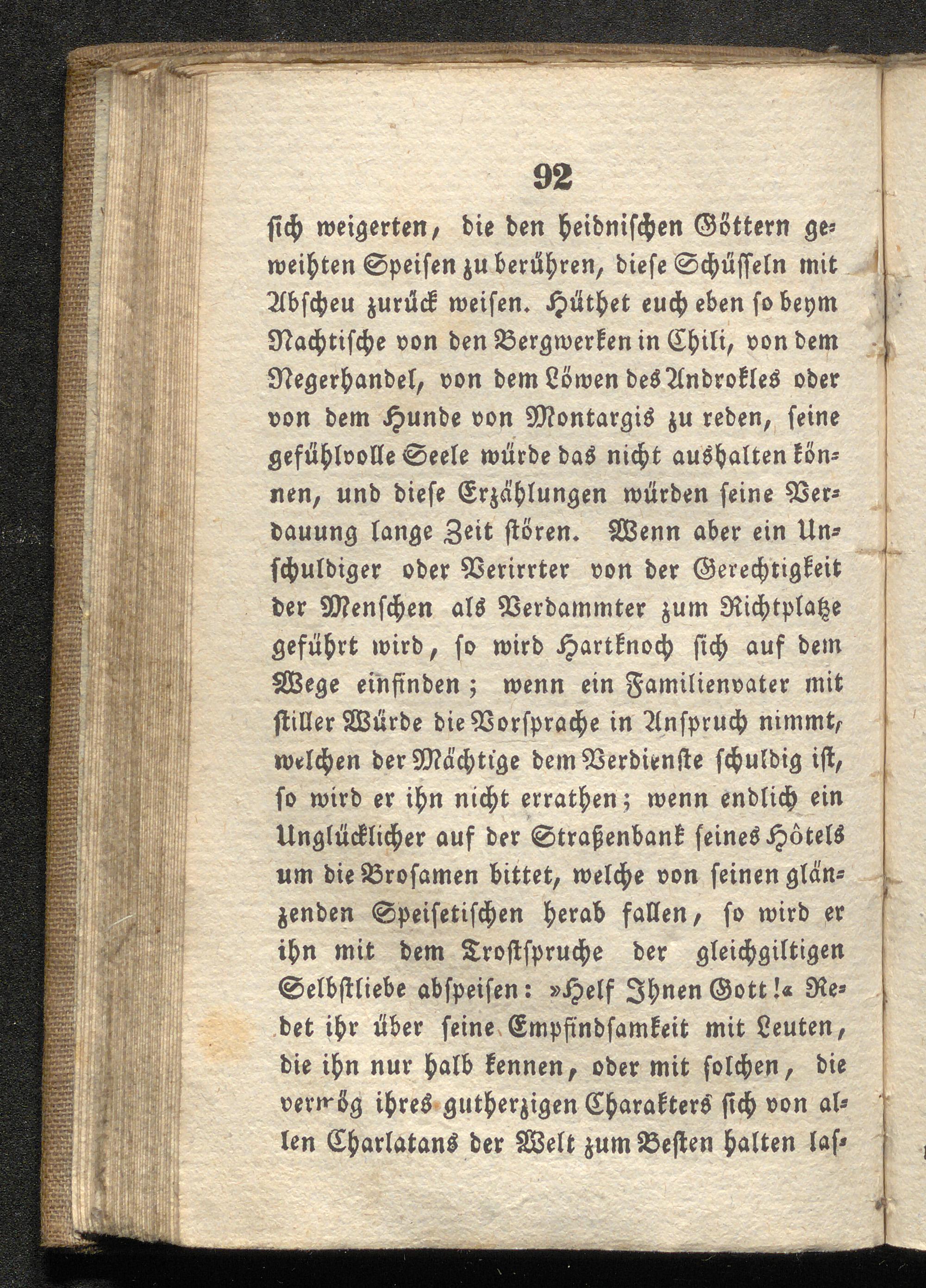 92

sich weigerten, die den heidnischen Göttern geweihten Speisen zu berühren, diese Schüsseln mit Abscheu zurück weisen. Hüthet euch eben so beym Nachtische von den Bergwerken in Chili, von dem Negerhandel, von dem Löwen des Androkles oder von dem Hunde von Montargis zu reden, seine gefühlvolle Seele würde das nicht aushalten können, und diese Erzählungen würden seine Verdauung lange Zeit stören. Wenn aber ein Unschuldiger oder Verirrter von der Gerechtigkeit der Menschen als Verdammter zum Richtplatze geführt wird, so wird Hartknoch sich auf dem Wege einfinden; wenn ein Familienvater mit stiller Würde die Vorsprache in Anspruch nimmt, welchen der Mächtige dem Verdienste schuldig ist, so wird er ihn nicht errathen; wenn endlich ein Unglücklicher auf der Straßenbank seines Hôtels um die Brosamen bittet, welche von seinen glänzenden Speisetischen herab fallen, so wird er ihn mit dem Trostspruche der gleichgiltigen Selbstliebe abspeisen: »Helf Ihnen Gott!« Redet ihr über seine Empfindsamkeit mit Leuten, die ihn nur halb kennen, oder mit solchen, die vermög ihres gutherzigen Charakters sich von allen Charlatans der Welt zum Besten halten las-